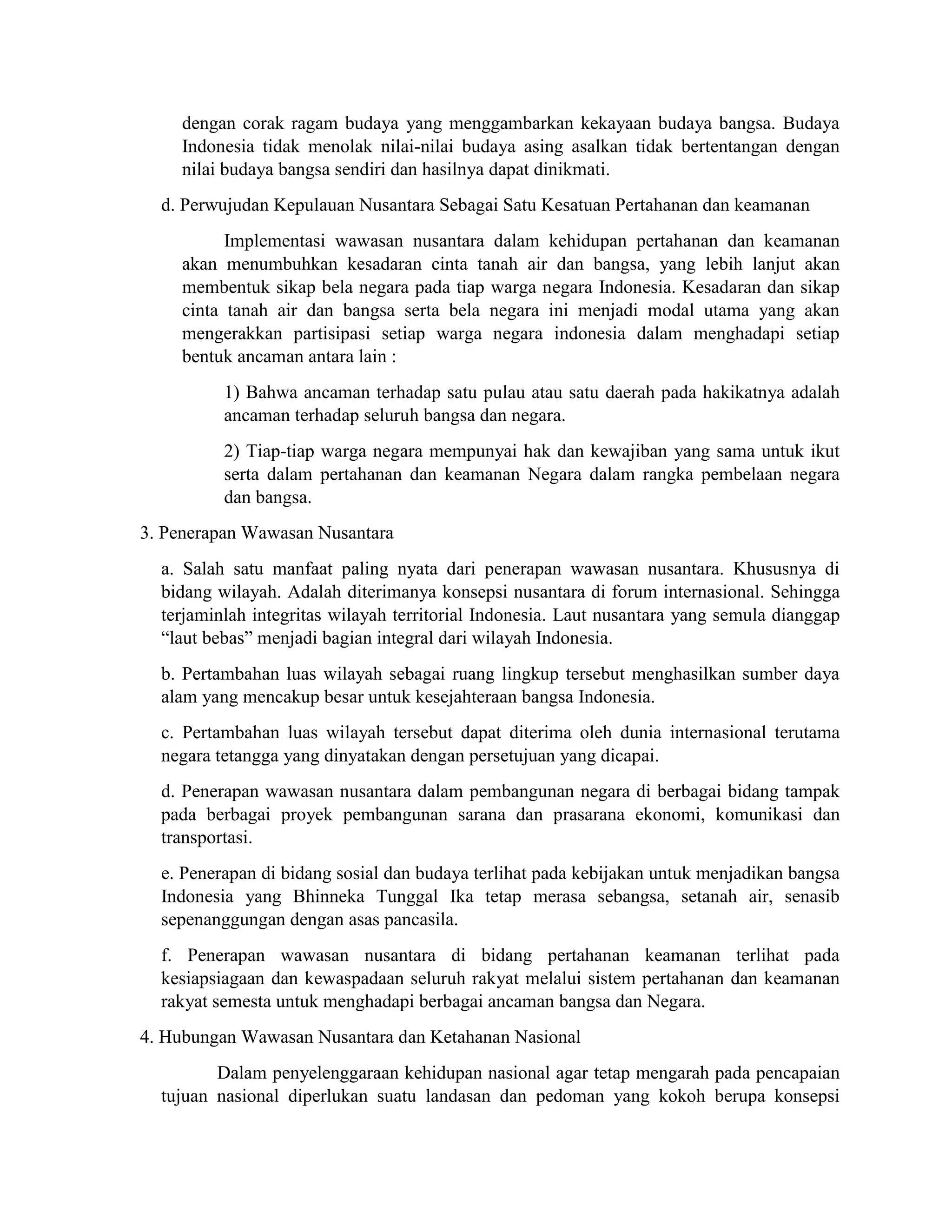 dengan corak ragam budaya yang menggambarkan kekayaan budaya bangsa. Budaya Indonesia tidak menolak nilai-nilai budaya asing asalkan tidak bertentangan dengan nilai budaya bangsa sendiri dan hasilnya dapat dinikmati.

d. Perwujudan Kepulauan Nusantara Sebagai Satu Kesatuan Pertahanan dan keamanan

Implementasi wawasan nusantara dalam kehidupan pertahanan dan keamanan akan menumbuhkan kesadaran cinta tanah air dan bangsa, yang lebih lanjut akan membentuk sikap bela negara pada tiap warga negara Indonesia. Kesadaran dan sikap cinta tanah air dan bangsa serta bela negara ini menjadi modal utama yang akan mengerakkan partisipasi setiap warga negara indonesia dalam menghadapi setiap bentuk ancaman antara lain :

1) Bahwa ancaman terhadap satu pulau atau satu daerah pada hakikatnya adalah ancaman terhadap seluruh bangsa dan negara.

2) Tiap-tiap warga negara mempunyai hak dan kewajiban yang sama untuk ikut serta dalam pertahanan dan keamanan Negara dalam rangka pembelaan negara dan bangsa.

3. Penerapan Wawasan Nusantara

a. Salah satu manfaat paling nyata dari penerapan wawasan nusantara. Khususnya di bidang wilayah. Adalah diterimanya konsepsi nusantara di forum internasional. Sehingga terjaminlah integritas wilayah territorial Indonesia. Laut nusantara yang semula dianggap “laut bebas” menjadi bagian integral dari wilayah Indonesia.

b. Pertambahan luas wilayah sebagai ruang lingkup tersebut menghasilkan sumber daya alam yang mencakup besar untuk kesejahteraan bangsa Indonesia.

c. Pertambahan luas wilayah tersebut dapat diterima oleh dunia internasional terutama negara tetangga yang dinyatakan dengan persetujuan yang dicapai.

d. Penerapan wawasan nusantara dalam pembangunan negara di berbagai bidang tampak pada berbagai proyek pembangunan sarana dan prasarana ekonomi, komunikasi dan transportasi.

e. Penerapan di bidang sosial dan budaya terlihat pada kebijakan untuk menjadikan bangsa Indonesia yang Bhinneka Tunggal Ika tetap merasa sebangsa, setanah air, senasib sepenanggungan dengan asas pancasila.

f. Penerapan wawasan nusantara di bidang pertahanan keamanan terlihat pada kesiapsiagaan dan kewaspadaan seluruh rakyat melalui sistem pertahanan dan keamanan rakyat semesta untuk menghadapi berbagai ancaman bangsa dan Negara.

4. Hubungan Wawasan Nusantara dan Ketahanan Nasional

Dalam penyelenggaraan kehidupan nasional agar tetap mengarah pada pencapaian tujuan nasional diperlukan suatu landasan dan pedoman yang kokoh berupa konsepsi